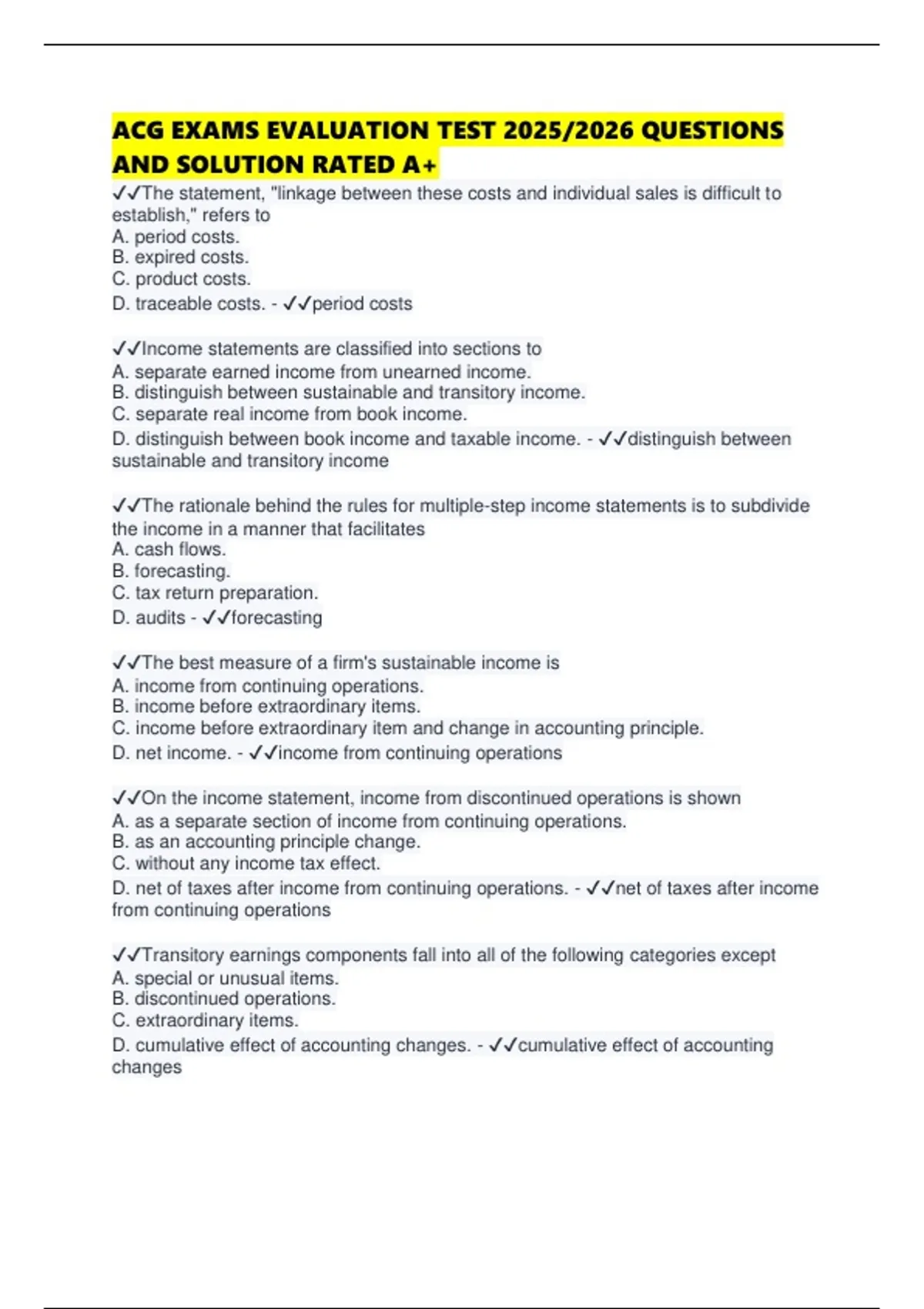 ACG EXAMS EVALUATION TEST 2025/2026 QUESTIONS AND SOLUTION RATED A+

✓✓The statement, "linkage between these costs and individual sales is difficult to establish," refers to
A. period costs.
B. expired costs.
C. product costs.
D. traceable costs. - ✓✓period costs

✓✓Income statements are classified into sections to
A. separate earned income from unearned income.
B. distinguish between sustainable and transitory income.
C. separate real income from book income.
D. distinguish between book income and taxable income. - ✓✓distinguish between sustainable and transitory income

✓✓The rationale behind the rules for multiple-step income statements is to subdivide the income in a manner that facilitates
A. cash flows.
B. forecasting.
C. tax return preparation.
D. audits - ✓✓forecasting

✓✓The best measure of a firm's sustainable income is
A. income from continuing operations.
B. income before extraordinary items.
C. income before extraordinary item and change in accounting principle.
D. net income. - ✓✓income from continuing operations

✓✓On the income statement, income from discontinued operations is shown
A. as a separate section of income from continuing operations.
B. as an accounting principle change.
C. without any income tax effect.
D. net of taxes after income from continuing operations. - ✓✓net of taxes after income from continuing operations

✓✓Transitory earnings components fall into all of the following categories except
A. special or unusual items.
B. discontinued operations.
C. extraordinary items.
D. cumulative effect of accounting changes. - ✓✓cumulative effect of accounting changes